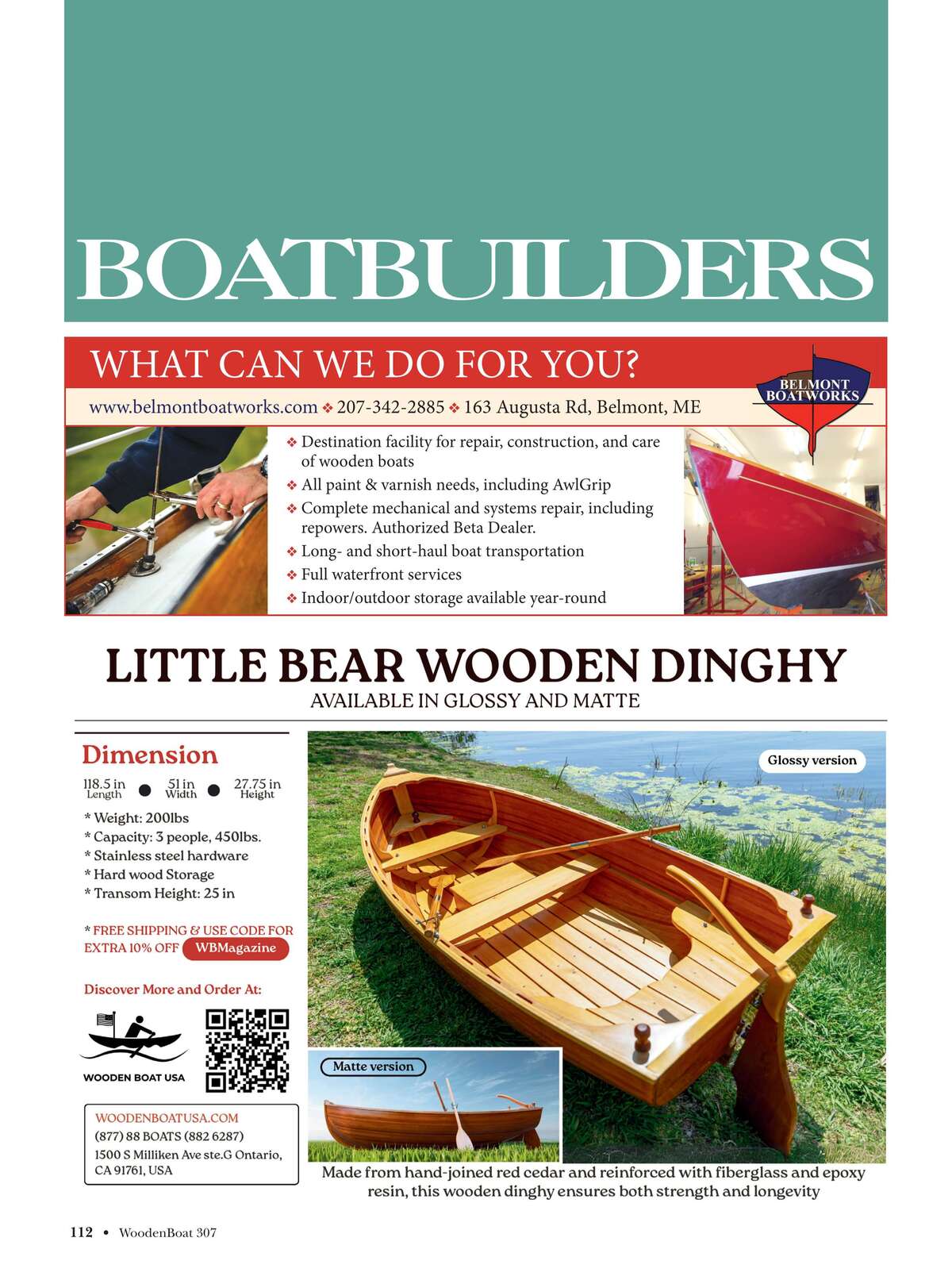 BOATBUILDERS

WHAT CAN WE DO FOR YOU?

BELMONT BOATWORKS

www.belmontboatworks.com ❖ 207-342-2885 ❖ 163 Augusta Rd, Belmont, ME

❖ Destination facility for repair, construction, and care of wooden boats
❖ All paint & varnish needs, including AwlGrip
❖ Complete mechanical and systems repair, including repowers. Authorized Beta Dealer.
❖ Long- and short-haul boat transportation
❖ Full waterfront services
❖ Indoor/outdoor storage available year-round

LITTLE BEAR WOODEN DINGHY

AVAILABLE IN GLOSSY AND MATTE

Dimension

118.5 in Length ● 51 in Width ● 27.75 in Height

* Weight: 200lbs
* Capacity: 3 people, 450lbs.
* Stainless steel hardware
* Hard wood Storage
* Transom Height: 25 in

* FREE SHIPPING & USE CODE FOR EXTRA 10% OFF WBMagazine

Discover More and Order At:

WOODEN BOAT USA

WOODENBOATUSA.COM
(877) 88 BOATS (882 6287)
1500 S Milliken Ave ste.G Ontario, CA 91761, USA

Glossy version

Matte version

Made from hand-joined red cedar and reinforced with fiberglass and epoxy resin, this wooden dinghy ensures both strength and longevity

112 • WoodenBoat 307